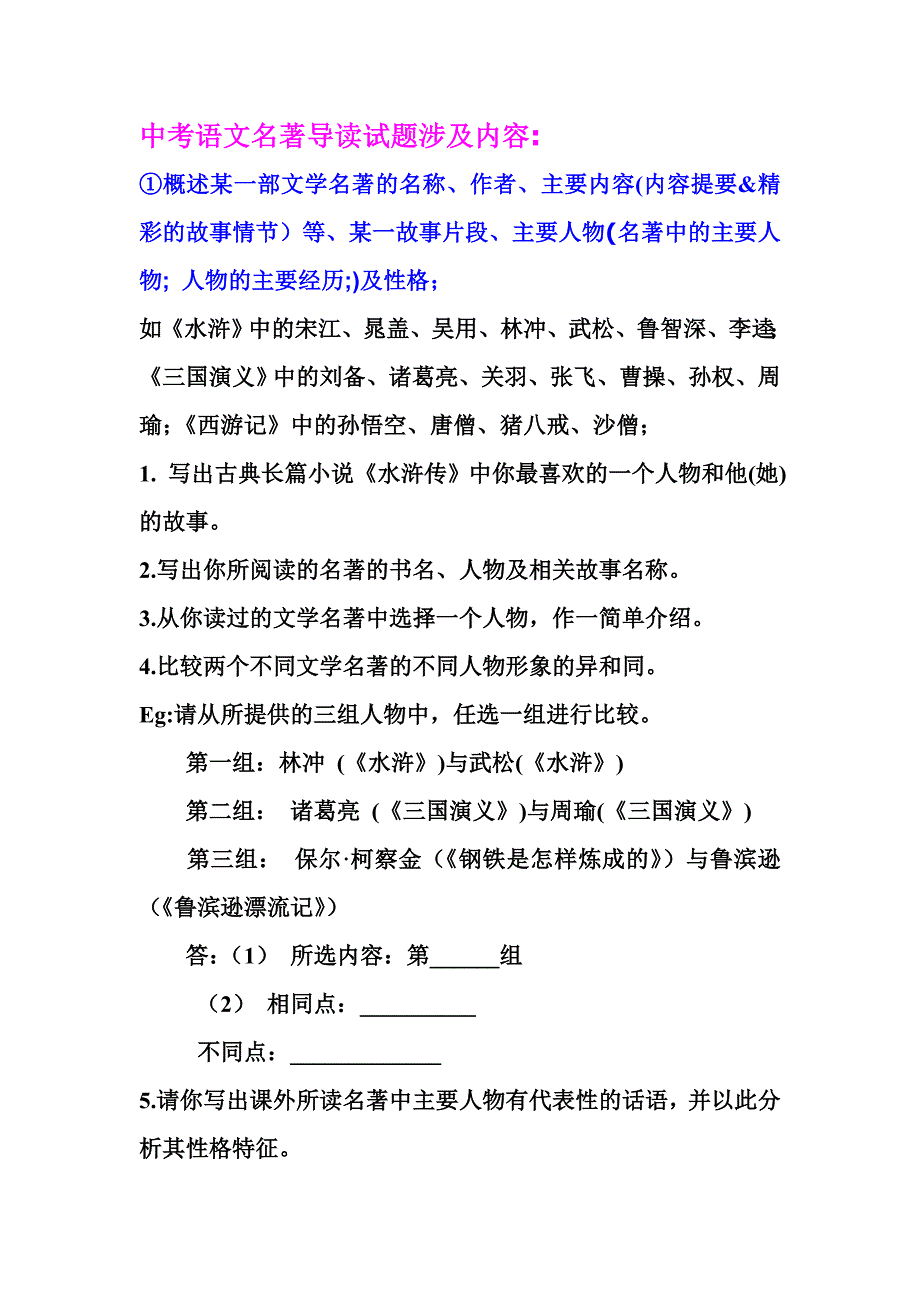 中考语文名著导读试题涉及内容:

①概述某一部文学名著的名称、作者、主要内容(内容提要&精彩的故事情节）等、某一故事片段、主要人物(名著中的主要人物; 人物的主要经历;)及性格；

如《水浒》中的宋江、晁盖、吴用、林冲、武松、鲁智深、李逵《三国演义》中的刘备、诸葛亮、关羽、张飞、曹操、孙权、周瑜；《西游记》中的孙悟空、唐僧、猪八戒、沙僧；

1. 写出古典长篇小说《水浒传》中你最喜欢的一个人物和他(她)的故事。

2.写出你所阅读的名著的书名、人物及相关故事名称。

3.从你读过的文学名著中选择一个人物，作一简单介绍。

4.比较两个不同文学名著的不同人物形象的异和同。

Eg:请从所提供的三组人物中，任选一组进行比较。

第一组：林冲 (《水浒》)与武松(《水浒》)

第二组： 诸葛亮 (《三国演义》)与周瑜(《三国演义》)

第三组： 保尔·柯察金（《钢铁是怎样炼成的》）与鲁滨逊（《鲁滨逊漂流记》）

答：（1） 所选内容：第______组

（2） 相同点：__________

不同点：_____________

5.请你写出课外所读名著中主要人物有代表性的话语，并以此分析其性格特征。